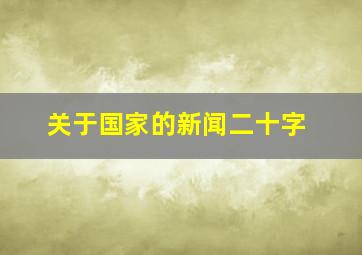 关于国家的新闻二十字